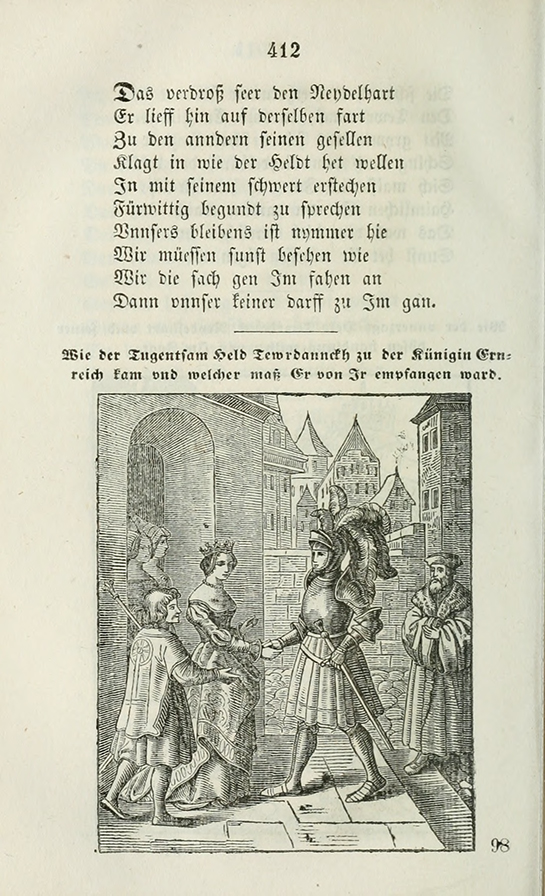 412

Das verdroß seer den Neydelhart
Er lieff hin auf derselben fart
Zu den anndern seinen gesellen
Klagt in wie der Heldt het wellen
In mit seinem schwert erstechen
Fürwittig begundt zu sprechen
Vnnsers bleibens ist nymmer hie
Wir müessen sunst besehen wie
Wir die sach gen Im fahen an
Dann vnnser keiner darff zu Im gan.

Wie der Tugentsam Held Tewrdannckh zu der Künigin Ernreich kam vnd welcher maß Er von Ir empfangen ward.

98